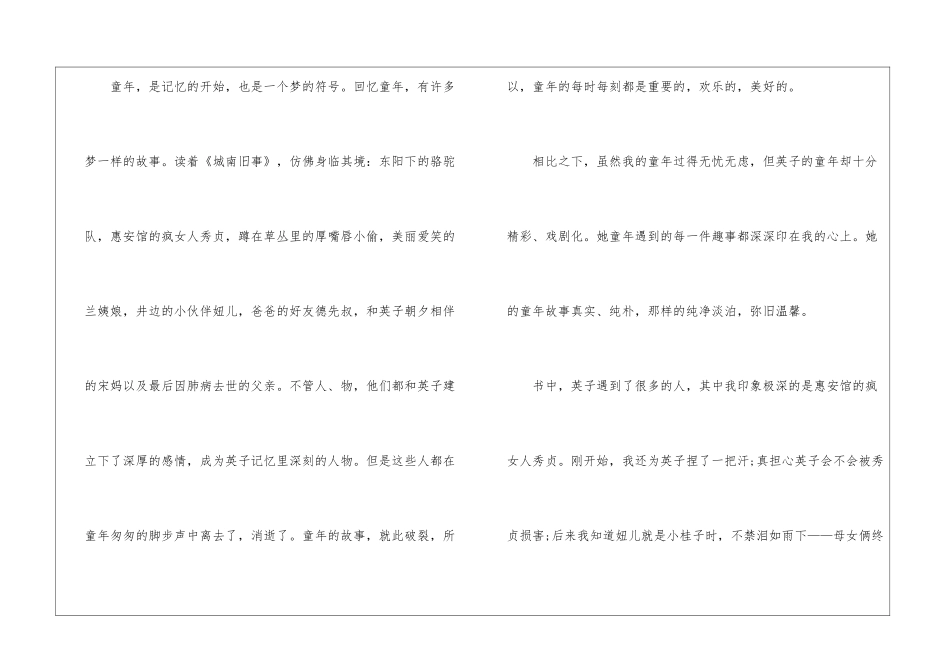 童年，是记忆的开始，也是一个梦的符号。回忆童年，有许多梦一样的故事。读着《城南旧事》，仿佛身临其境：东阳下的骆驼队，惠安馆的疯女人秀贞，蹲在草丛里的厚嘴唇小偷，美丽爱笑的兰姨娘，井边的小伙伴妞儿，爸爸的好友德先叔，和英子朝夕相伴的宋妈以及最后因肺病去世的父亲。不管人、物，他们都和英子建立下了深厚的感情，成为英子记忆里深刻的人物。但是这些人都在童年匆匆的脚步声中离去了，消逝了。童年的故事，就此破裂，所以，童年的每时每刻都是重要的，欢乐的，美好的。

相比之下，虽然我的童年过得无忧无虑，但英子的童年却十分精彩、戏剧化。她童年遇到的每一件趣事都深深印在我的心上。她的童年故事真实、纯朴，那样的纯净淡泊，弥旧温馨。

书中，英子遇到了很多的人，其中我印象极深的是惠安馆的疯女人秀贞。刚开始，我还为英子捏了一把汗;真担心英子会不会被秀贞损害;后来我知道妞儿就是小桂子时，不禁泪如雨下——母女俩终